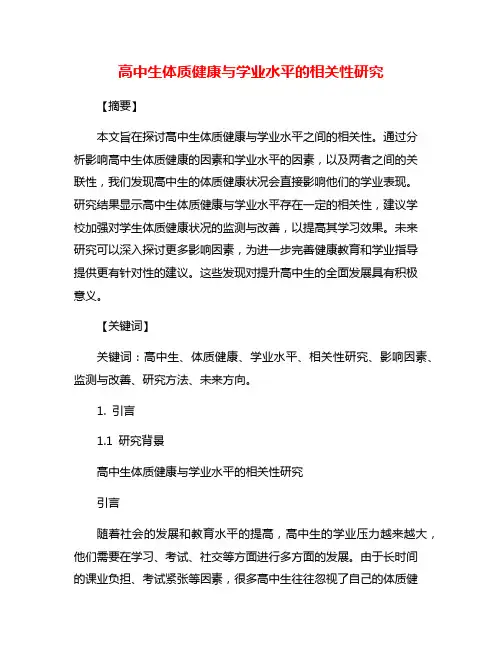 高中生体质健康与学业水平的相关性研究

【摘要】

本文旨在探讨高中生体质健康与学业水平之间的相关性。通过分析影响高中生体质健康的因素和学业水平的因素，以及两者之间的关联性，我们发现高中生的体质健康状况会直接影响他们的学业表现。研究结果显示高中生体质健康与学业水平存在一定的相关性，建议学校加强对学生体质健康状况的监测与改善，以提高其学习效果。未来研究可以深入探讨更多影响因素，为进一步完善健康教育和学业指导提供更有针对性的建议。这些发现对提升高中生的全面发展具有积极意义。

【关键词】

关键词：高中生、体质健康、学业水平、相关性研究、影响因素、监测与改善、研究方法、未来方向。

1. 引言

1.1 研究背景

高中生体质健康与学业水平的相关性研究

引言

随着社会的发展和教育水平的提高，高中生的学业压力越来越大，他们需要在学习、考试、社交等方面进行多方面的发展。由于长时间的课业负担、考试紧张等因素，很多高中生往往忽视了自己的体质健